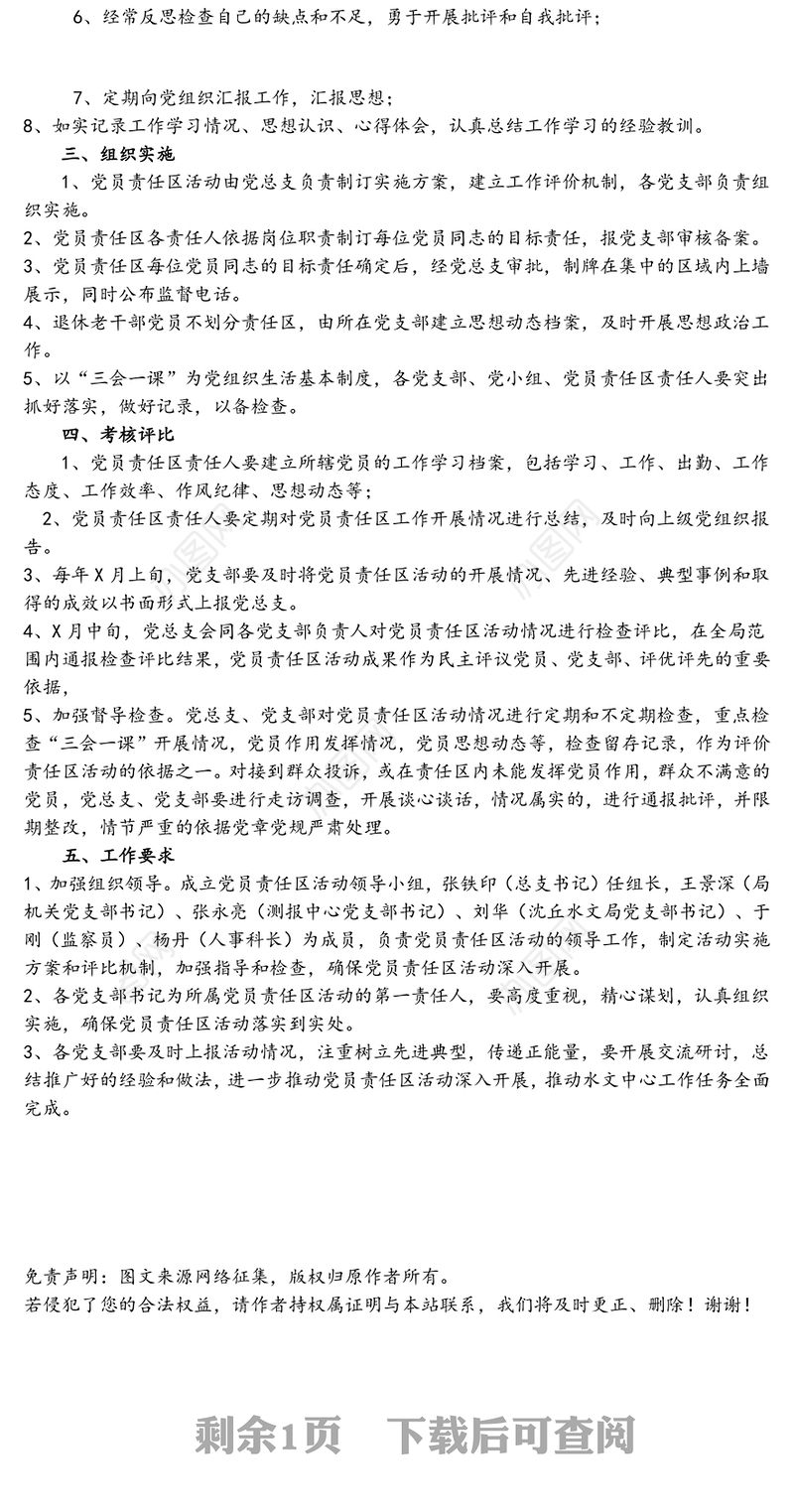 6、经常反思检查自己的缺点和不足，勇于开展批评和自我批评；

7、定期向党组织汇报工作，汇报思想；

8、如实记录工作学习情况、思想认识、心得体会，认真总结工作学习的经验教训。

三、组织实施

1、党员责任区活动由党总支负责制订实施方案，建立工作评价机制，各党支部负责组织实施。

2、党员责任区各责任人依据岗位职责制订每位党员同志的目标责任，报党支部审核备案。

3、党员责任区每位党员同志的目标责任确定后，经党总支审批，制牌在集中的区域内上墙展示，同时公布监督电话。

4、退休老干部党员不划分责任区，由所在党支部建立思想动态档案，及时开展思想政治工作。

5、以“三会一课”为党组织生活基本制度，各党支部、党小组、党员责任区责任人要突出抓好落实，做好记录，以备检查。

四、考核评比

1、党员责任区责任人要建立所辖党员的工作学习档案，包括学习、工作、出勤、工作态度、工作效率、作风纪律、思想动态等；

2、党员责任区责任人要定期对党员责任区工作开展情况进行总结，及时向上级党组织报告。

3、每年X月上旬，党支部要及时将党员责任区活动的开展情况、先进经验、典型事例和取得的成效以书面形式上报党总支。

4、X月中旬，党总支会同各党支部负责人对党员责任区活动情况进行检查评比，在全局范围内通报检查评比结果，党员责任区活动成果作为民主评议党员、党支部、评优评先的重要依据，

5、加强督导检查。党总支、党支部对党员责任区活动情况进行定期和不定期检查，重点检查“三会一课”开展情况，党员作用发挥情况，党员思想动态等，检查留存记录，作为评价责任区活动的依据之一。对接到群众投诉，或在责任区内未能发挥党员作用，群众不满意的党员，党总支、党支部要进行走访调查，开展谈心谈话，情况属实的，进行通报批评，并限期整改，情节严重的依据党章党规严肃处理。

五、工作要求

1、加强组织领导。成立党员责任区活动领导小组，张铁印（总支书记）任组长，王景深（局机关党支部书记）、张永亮（测报中心党支部书记）、刘华（沈丘水文局党支部书记）、于刚（监察员）、杨丹（人事科长）为成员，负责党员责任区活动的领导工作，制定活动实施方案和评比机制，加强指导和检查，确保党员责任区活动深入开展。

2、各党支部书记为所属党员责任区活动的第一责任人，要高度重视，精心谋划，认真组织实施，确保党员责任区活动落实到实处。

3、各党支部要及时上报活动情况，注重树立先进典型，传递正能量，要开展交流研讨，总结推广好的经验和做法，进一步推动党员责任区活动深入开展，推动水文中心工作任务全面完成。

免责声明：图文来源网络征集，版权归原作者所有。
若侵犯了您的合法权益，请作者持权属证明与本站联系，我们将及时更正、删除！谢谢！

剩余1页 下载后可查阅